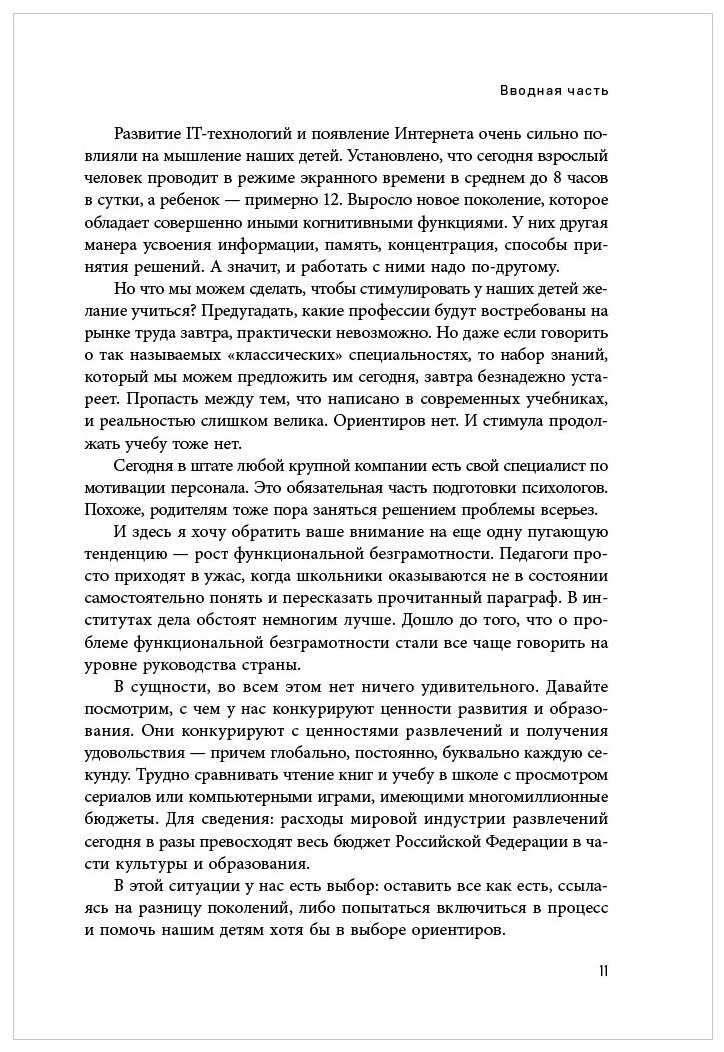 Вводная часть

Развитие IT-технологий и появление Интернета очень сильно повлияли на мышление наших детей. Установлено, что сегодня взрослый человек проводит в режиме экранного времени в среднем до 8 часов в сутки, а ребенок — примерно 12. Выросло новое поколение, которое обладает совершенно иными когнитивными функциями. У них другая манера усвоения информации, память, концентрация, способы принятия решений. А значит, и работать с ними надо по-другому.

Но что мы можем сделать, чтобы стимулировать у наших детей желание учиться? Предугадать, какие профессии будут востребованы на рынке труда завтра, практически невозможно. Но даже если говорить о так называемых «классических» специальностях, то набор знаний, который мы можем предложить им сегодня, завтра безнадежно устареет. Пропасть между тем, что написано в современных учебниках, и реальностью слишком велика. Ориентиров нет. И стимула продолжать учебу тоже нет.

Сегодня в штате любой крупной компании есть свой специалист по мотивации персонала. Это обязательная часть подготовки психологов. Похоже, родителям тоже пора заняться решением проблемы всерьез.

И здесь я хочу обратить ваше внимание на еще одну пугающую тенденцию — рост функциональной безграмотности. Педагоги просто приходят в ужас, когда школьники оказываются не в состоянии самостоятельно понять и пересказать прочитанный параграф. В институтах дела обстоят немногим лучше. Дошло до того, что о проблеме функциональной безграмотности стали все чаще говорить на уровне руководства страны.

В сущности, во всем этом нет ничего удивительного. Давайте посмотрим, с чем у нас конкурируют ценности развития и образования. Они конкурируют с ценностями развлечений и получения удовольствия — причем глобально, постоянно, буквально каждую секунду. Трудно сравнивать чтение книг и учебу в школе с просмотром сериалов или компьютерными играми, имеющими многомиллионные бюджеты. Для сведения: расходы мировой индустрии развлечений сегодня в разы превосходят весь бюджет Российской Федерации в части культуры и образования.

В этой ситуации у нас есть выбор: оставить все как есть, ссылаясь на разницу поколений, либо попытаться включиться в процесс и помочь нашим детям хотя бы в выборе ориентиров.

11